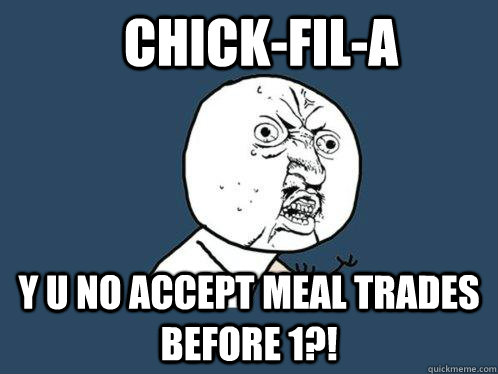 CHICK-FIL-A

Y U NO ACCEPT MEAL TRADES BEFORE 1?!

quickmeme.com